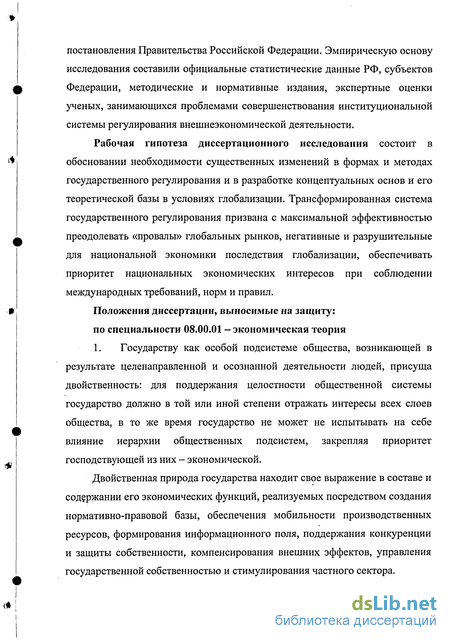 постановления Правительства Российской Федерации. Эмпирическую основу исследования составили официальные статистические данные РФ, субъектов Федерации, методические и нормативные издания, экспертные оценки ученых, занимающихся проблемами совершенствования институциональной системы регулирования внешнеэкономической деятельности.

Рабочая гипотеза диссертационного исследования состоит в обосновании необходимости существенных изменений в формах и методах государственного регулирования и в разработке концептуальных основ и его теоретической базы в условиях глобализации. Трансформированная система государственного регулирования призвана с максимальной эффективностью преодолевать «провалы» глобальных рынков, негативные и разрушительные для национальной экономики последствия глобализации, обеспечивать приоритет национальных экономических интересов при соблюдении международных требований, норм и правил.

Положения диссертации, выносимые на защиту:

по специальности 08.00.01 – экономическая теория

1. Государству как особой подсистеме общества, возникающей в результате целенаправленной и осознанной деятельности людей, присуща двойственность: для поддержания целостности общественной системы государство должно в той или иной степени отражать интересы всех слоев общества, в то же время государство не может не испытывать на себе влияние иерархии общественных подсистем, закрепляя приоритет господствующей из них – экономической.

Двойственная природа государства находит свое выражение в составе и содержании его экономических функций, реализуемых посредством создания нормативно-правовой базы, обеспечения мобильности производственных ресурсов, формирования информационного поля, поддержания конкуренции и защиты собственности, компенсирования внешних эффектов, управления государственной собственностью и стимулирования частного сектора.

dsLib.net
библиотека диссертаций